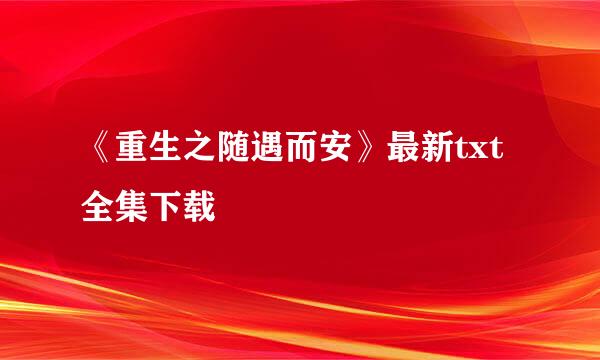 《重生之随遇而安》最新txt全集下载